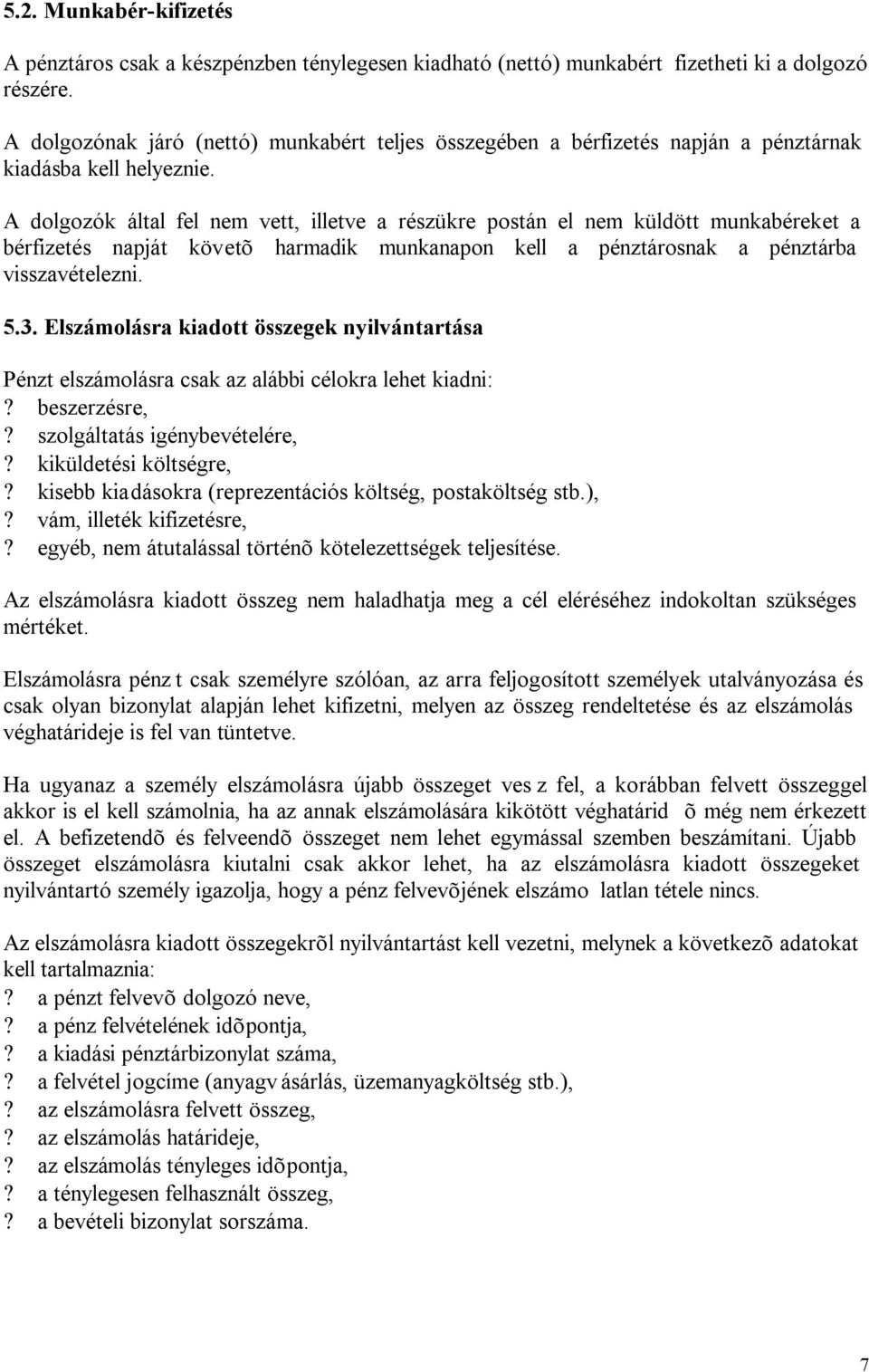 5.2. Munkabér-kifizetés

A pénztáros csak a készpénzben ténylegesen kiadható (nettó) munkabért fizetheti ki a dolgozó részére.

A dolgozónak járó (nettó) munkabért teljes összegében a bérfizetés napján a pénztárnak kiadásba kell helyeznie.

A dolgozók által fel nem vett, illetve a részükre postán el nem küldött munkabéreket a bérfizetés napját követõ harmadik munkanapon kell a pénztárosnak a pénztárba visszavételezni.

5.3. Elszámolásra kiadott összegek nyilvántartása

Pénzt elszámolásra csak az alábbi célokra lehet kiadni:
? beszerzésre,
? szolgáltatás igénybevételére,
? kiküldetési költségre,
? kisebb kiadásokra (reprezentációs költség, postaköltség stb.),
? vám, illeték kifizetésre,
? egyéb, nem átutalással történõ kötelezettségek teljesítése.

Az elszámolásra kiadott összeg nem haladhatja meg a cél eléréséhez indokoltan szükséges mértéket.

Elszámolásra pénz t csak személyre szólóan, az arra feljogosított személyek utalványozása és csak olyan bizonylat alapján lehet kifizetni, melyen az összeg rendeltetése és az elszámolás véghatárideje is fel van tüntetve.

Ha ugyanaz a személy elszámolásra újabb összeget ves z fel, a korábban felvett összeggel akkor is el kell számolnia, ha az annak elszámolására kikötött véghatárid õ még nem érkezett el. A befizetendõ és felveendõ összeget nem lehet egymással szemben beszámítani. Újabb összeget elszámolásra kiutalni csak akkor lehet, ha az elszámolásra kiadott összegeket nyilvántartó személy igazolja, hogy a pénz felvevõjének elszámo latlan tétele nincs.

Az elszámolásra kiadott összegekrõl nyilvántartást kell vezetni, melynek a következõ adatokat kell tartalmaznia:
? a pénzt felvevõ dolgozó neve,
? a pénz felvételének idõpontja,
? a kiadási pénztárbizonylat száma,
? a felvétel jogcíme (anyagv ásárlás, üzemanyagköltség stb.),
? az elszámolásra felvett összeg,
? az elszámolás határideje,
? az elszámolás tényleges idõpontja,
? a ténylegesen felhasznált összeg,
? a bevételi bizonylat sorszáma.

7